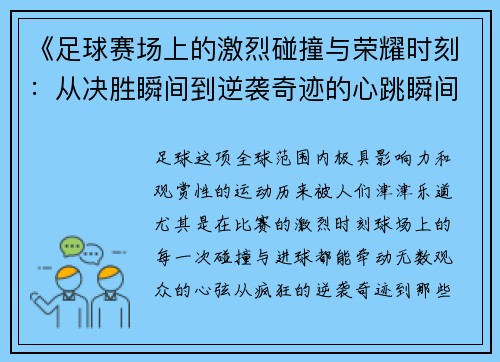 《足球赛场上的激烈碰撞与荣耀时刻：从决胜瞬间到逆袭奇迹的心跳瞬间

足球这项全球范围内极具影响力和观赏性的运动历来被人们津津乐道尤其是在比赛的激烈时刻球场上的每一次碰撞与进球都能牵动无数观众的心弦从疯狂的逆袭奇迹到那些